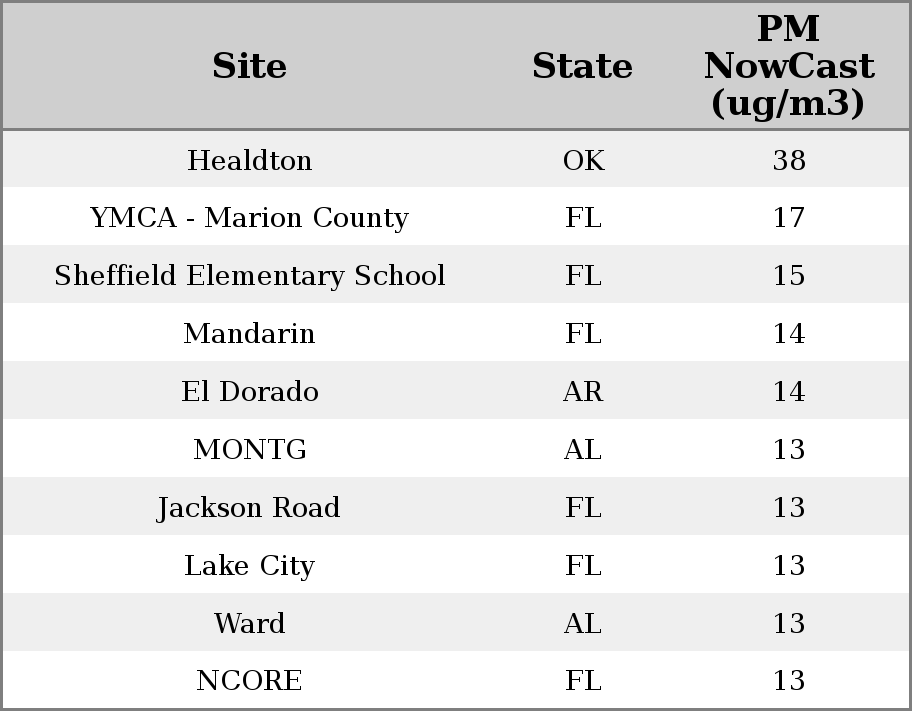 | Site | State | PM NowCast (ug/m3) |
|---|---|---|
| Healdton | OK | 38 |
| YMCA - Marion County | FL | 17 |
| Sheffield Elementary School | FL | 15 |
| Mandarin | FL | 14 |
| El Dorado | AR | 14 |
| MONTG | AL | 13 |
| Jackson Road | FL | 13 |
| Lake City | FL | 13 |
| Ward | AL | 13 |
| NCORE | FL | 13 |